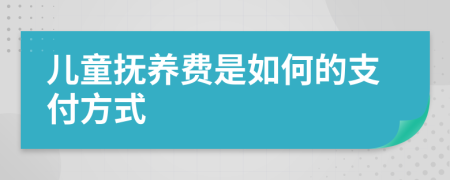 儿童抚养费是如何的支付方式